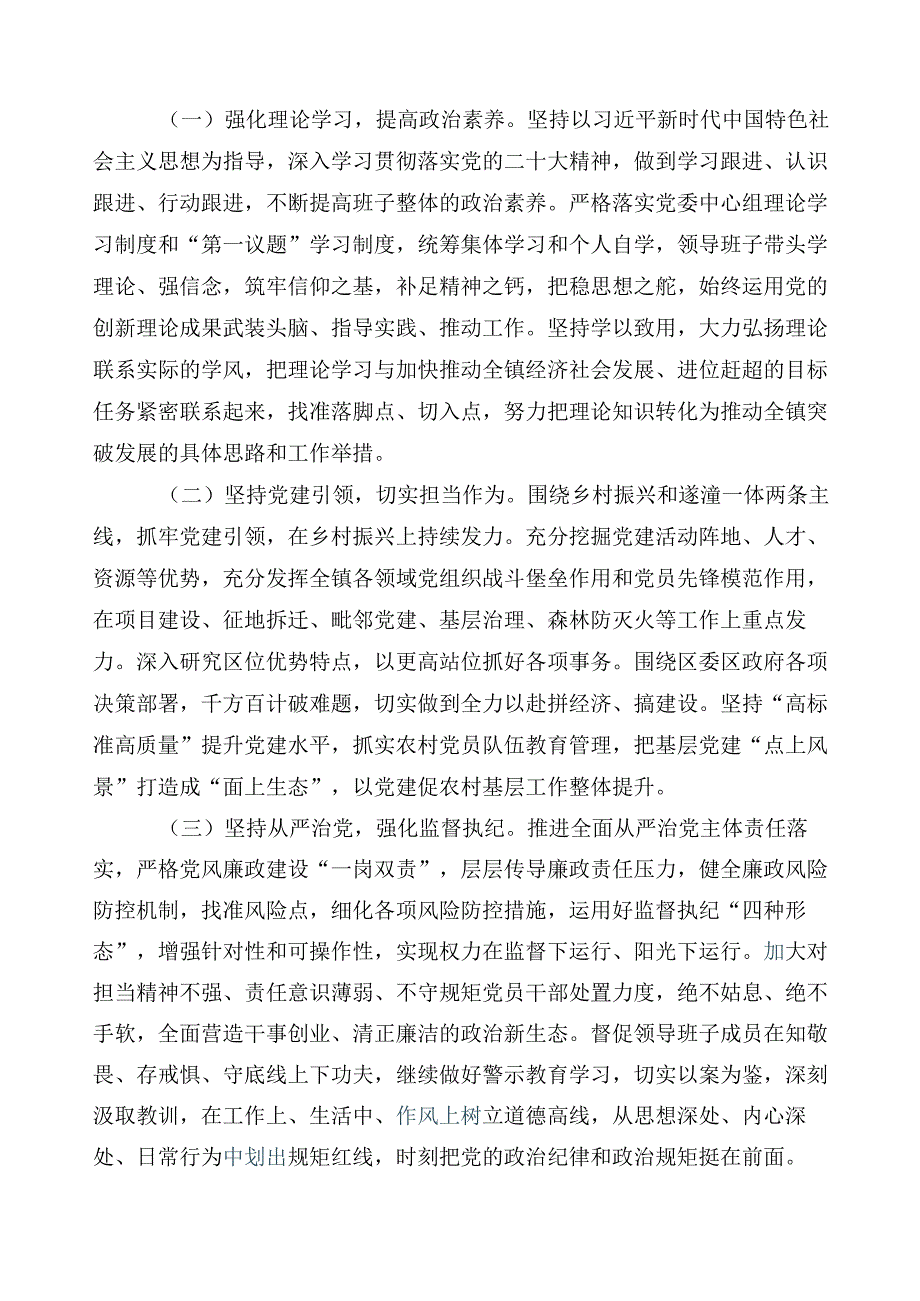 （一）强化理论学习，提高政治素养。坚持以习近平新时代中国特色社会主义思想为指导，深入学习贯彻落实党的二十大精神，做到学习跟进、认识跟进、行动跟进，不断提高班子整体的政治素养。严格落实党委中心组理论学习制度和“第一议题”学习制度，统筹集体学习和个人自学，领导班子带头学理论、强信念，筑牢信仰之基，补足精神之钙，把稳思想之舵，始终运用党的创新理论成果武装头脑、指导实践、推动工作。坚持学以致用，大力弘扬理论联系实际的学风，把理论学习与加快推动全镇经济社会发展、进位赶超的目标任务紧密联系起来，找准落脚点、切入点，努力把理论知识转化为推动全镇突破发展的具体思路和工作举措。

（二）坚持党建引领，切实担当作为。围绕乡村振兴和遂潼一体两条主线，抓牢党建引领，在乡村振兴上持续发力。充分挖掘党建活动阵地、人才、资源等优势，充分发挥全镇各领域党组织战斗堡垒作用和党员先锋模范作用，在项目建设、征地拆迁、毗邻党建、基层治理、森林防灭火等工作上重点发力。深入研究区位优势特点，以更高站位抓好各项事务。围绕区委区政府各项决策部署，千方百计破难题，切实做到全力以赴拼经济、搞建设。坚持“高标准高质量”提升党建水平，抓实农村党员队伍教育管理，把基层党建“点上风景”打造成“面上生态”，以党建促农村基层工作整体提升。

（三）坚持从严治党，强化监督执纪。推进全面从严治党主体责任落实，严格党风廉政建设“一岗双责”，层层传导廉政责任压力，健全廉政风险防控机制，找准风险点，细化各项风险防控措施，运用好监督执纪“四种形态”，增强针对性和可操作性，实现权力在监督下运行、阳光下运行。加大对担当精神不强、责任意识薄弱、不守规矩党员干部处置力度，绝不姑息、绝不手软，全面营造干事创业、清正廉洁的政治新生态。督促领导班子成员在知敬畏、存戒惧、守底线上下功夫，继续做好警示教育学习，切实以案为鉴，深刻汲取教训，在工作上、生活中、作风上树立道德高线，从思想深处、内心深处、日常行为中划出规矩红线，时刻把党的政治纪律和政治规矩挺在前面。